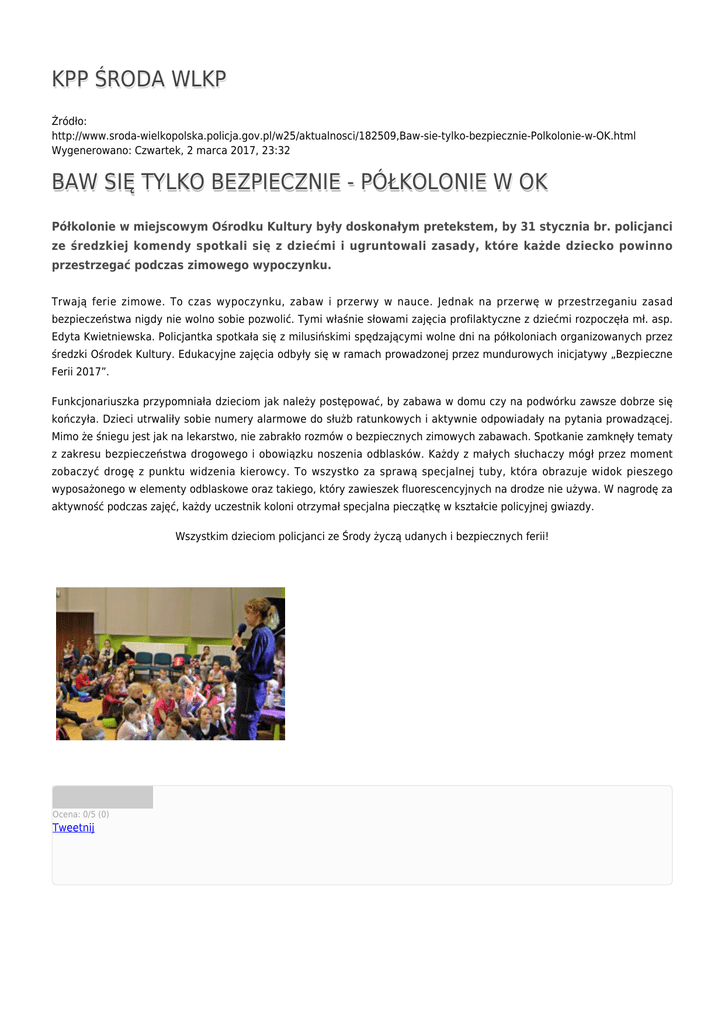 KPP ŚRODA WLKP

Źródło: http://www.sroda-wielkopolska.policja.gov.pl/w25/aktualnosci/182509,Baw-sie-tylko-bezpiecznie-Polkolonie-w-OK.html
Wygenerowano: Czwartek, 2 marca 2017, 23:32

BAW SIĘ TYLKO BEZPIECZNIE - PÓŁKOLONIE W OK

Półkolonie w miejscowym Ośrodku Kultury były doskonałym pretekstem, by 31 stycznia br. policjanci ze średzkiej komendy spotkali się z dziećmi i ugruntowali zasady, które każde dziecko powinno przestrzegać podczas zimowego wypoczynku.

Trwają ferie zimowe. To czas wypoczynku, zabaw i przerwy w nauce. Jednak na przerwę w przestrzeganiu zasad bezpieczeństwa nigdy nie wolno sobie pozwolić. Tymi właśnie słowami zajęcia profilaktyczne z dziećmi rozpoczęła mł. asp. Edyta Kwietniewska. Policjantka spotkała się z milusińskimi spędzającymi wolne dni na półkoloniach organizowanych przez średzki Ośrodek Kultury. Edukacyjne zajęcia odbyły się w ramach prowadzonej przez mundurowych inicjatywy „Bezpieczne Ferii 2017”.

Funkcjonariuszka przypomniała dzieciom jak należy postępować, by zabawa w domu czy na podwórku zawsze dobrze się kończyła. Dzieci utrwaliły sobie numery alarmowe do służb ratunkowych i aktywnie odpowiadały na pytania prowadzącej. Mimo że śniegu jest jak na lekarstwo, nie zabrakło rozmów o bezpiecznych zimowych zabawach. Spotkanie zamknęły tematy z zakresu bezpieczeństwa drogowego i obowiązku noszenia odblasków. Każdy z małych słuchaczy mógł przez moment zobaczyć drogę z punktu widzenia kierowcy. To wszystko za sprawą specjalnej tuby, która obrazuje widok pieszego wyposażonego w elementy odblaskowe oraz takiego, który zawieszek fluorescencyjnych na drodze nie używa. W nagrodę za aktywność podczas zajęć, każdy uczestnik koloni otrzymał specjalna pieczątkę w kształcie policyjnej gwiazdy.

Wszystkim dzieciom policjanci ze Środy życzą udanych i bezpiecznych ferii!

Ocena: 0/5 (0)
Tweetnij